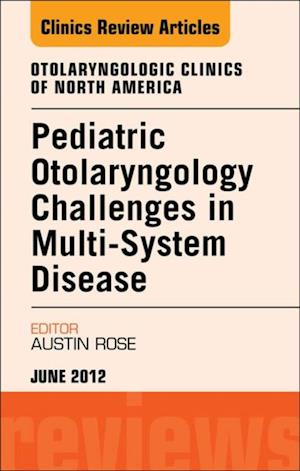 Clinics Review Articles

OTOLARYNGOLOGIC CLINICS OF NORTH AMERICA

Pediatric Otolaryngology Challenges in Multi-System Disease

EDITOR
AUSTIN ROSE

JUNE 2012

reviews